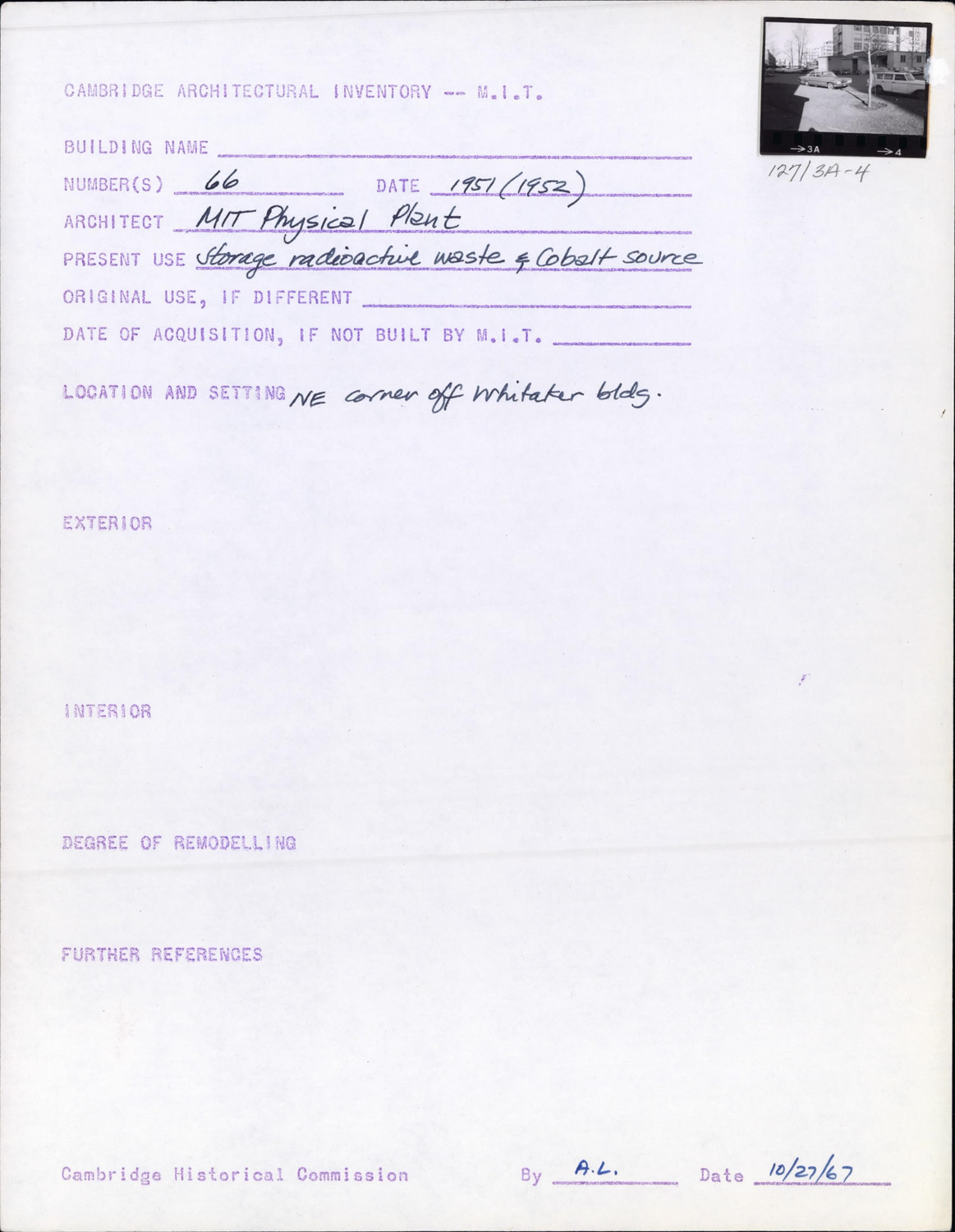 CAMBRIDGE ARCHITECTURAL INVENTORY -- M.I.T.

→3A →4

127/3A-4

BUILDING NAME ____

NUMBER(S) 66 DATE 1951 (1952)

ARCHITECT MIT Physical Plant

PRESENT USE storage radioactive waste & Cobalt source

ORIGINAL USE, IF DIFFERENT ____

DATE OF ACQUISITION, IF NOT BUILT BY M.I.T. ____

LOCATION AND SETTING NE corner off Whitaker bldg.

EXTERIOR

INTERIOR

DEGREE OF REMODELLING

FURTHER REFERENCES

Cambridge Historical Commission By A.L. Date 10/27/67